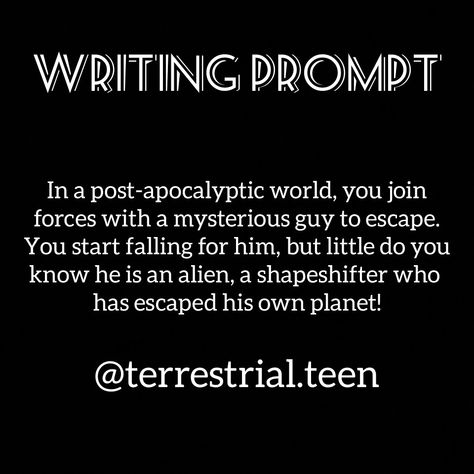 WRITING PROMPT

In a post-apocalyptic world, you join forces with a mysterious guy to escape. You start falling for him, but little do you know he is an alien, a shapeshifter who has escaped his own planet!

@terrestrial.teen